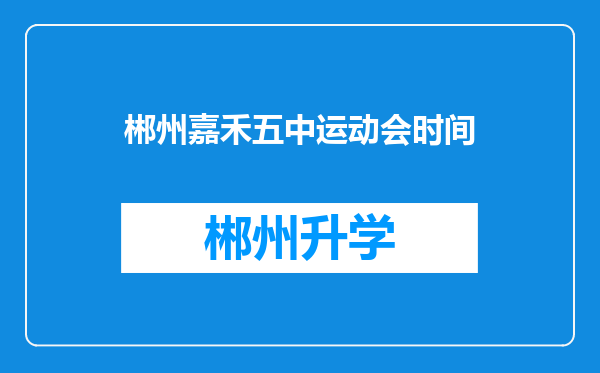 郴州嘉禾五中运动会时间

郴州升学